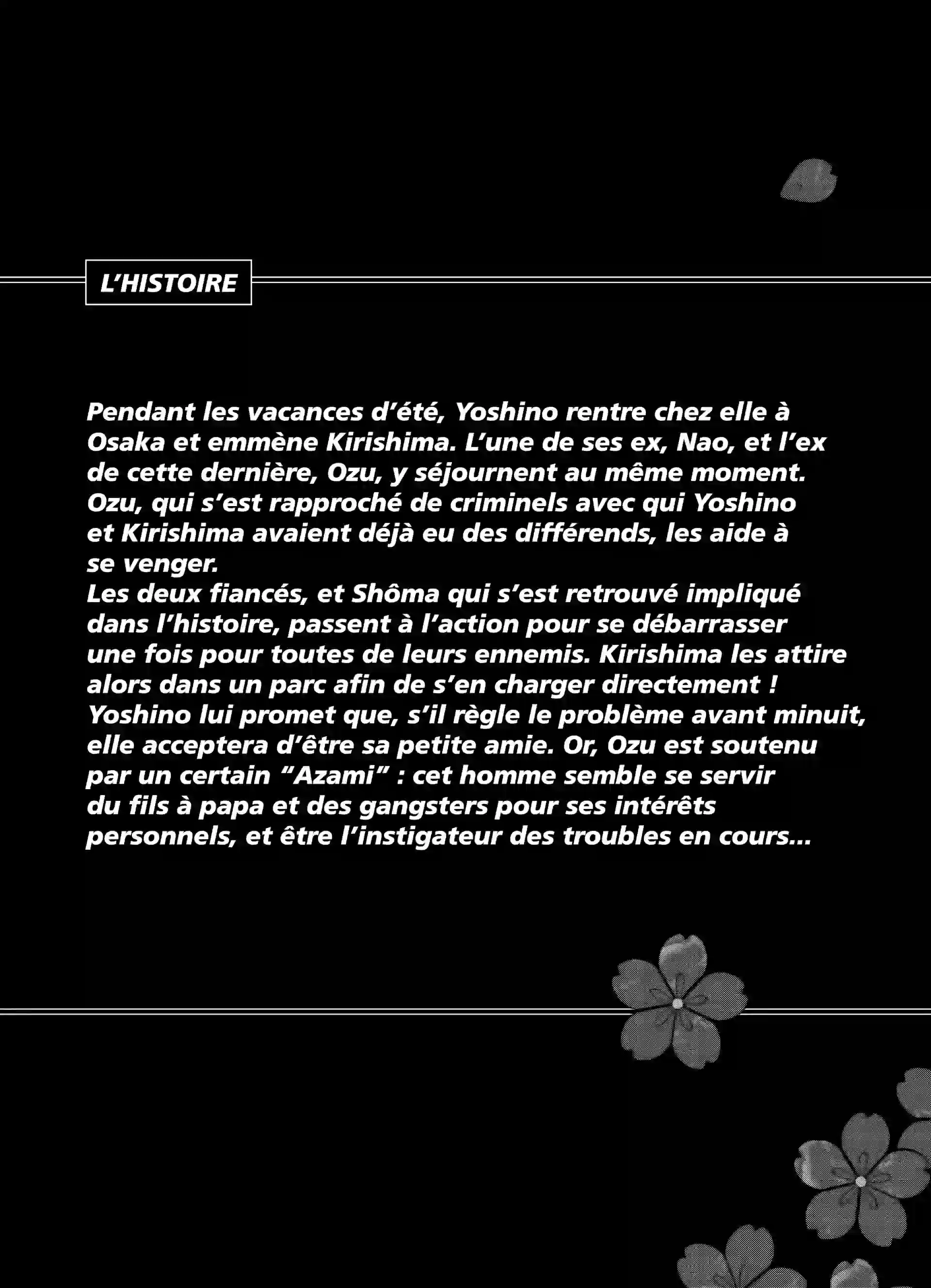 L’HISTOIRE

Pendant les vacances d’été, Yoshino rentre chez elle à Osaka et emmène Kirishima. L’une de ses ex, Nao, et l’ex de cette dernière, Ozu, y séjournent au même moment. Ozu, qui s’est rapproché de criminels avec qui Yoshino et Kirishima avaient déjà eu des différends, les aide à se venger.
Les deux fiancés, et Shôma qui s’est retrouvé impliqué dans l’histoire, passent à l’action pour se débarrasser une fois pour toutes de leurs ennemis. Kirishima les attire alors dans un parc afin de s’en charger directement ! Yoshino lui promet que, s’il règle le problème avant minuit, elle acceptera d’être sa petite amie. Or, Ozu est soutenu par un certain “Azami” : cet homme semble se servir du fils à papa et des gangsters pour ses intérêts personnels, et être l’instigateur des troubles en cours...